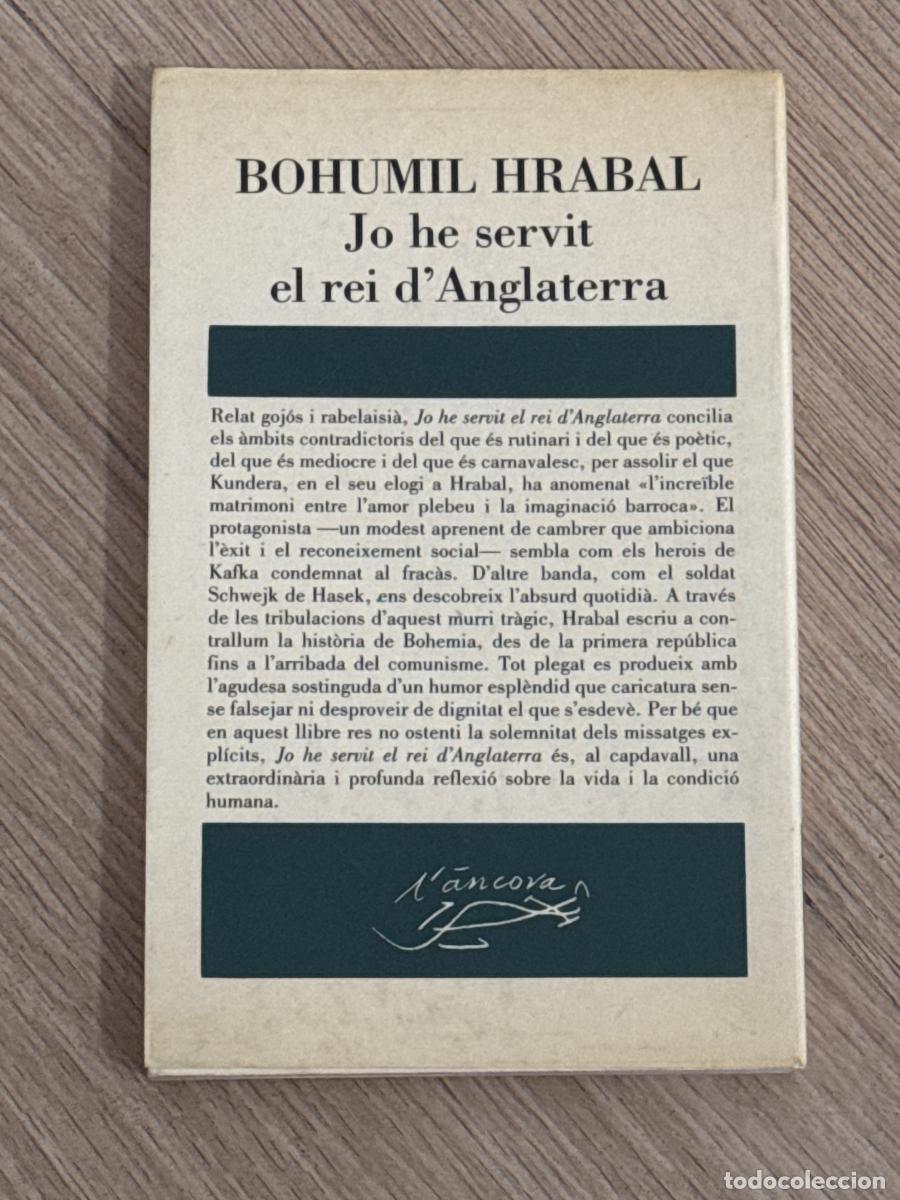 BOHUMIL HRABAL
Jo he servit el rei d'Anglaterra

Relat gojós i rabelaisià, Jo he servit el rei d'Anglaterra concilia els àmbits contradictoris del que és rutinari i del que és poètic, del que és mediocre i del que és carnavalesc, per assolir el que Kundera, en el seu elogi a Hrabal, ha anomenat «l'increïble matrimoni entre l'amor plebeu i la imaginació barroca». El protagonista —un modest aprenent de cambrer que ambiciona l'èxit i el reconeixement social— sembla com els herois de Kafka condemnat al fracàs. D'altre banda, com el soldat Schwejk de Hasek, ens descobreix l'absurd quotidià. A través de les tribulacions d'aquest murri tràgic, Hrabal escriu a contrallum la història de Bohemia, des de la primera república fins a l'arribada del comunisme. Tot plegat es produeix amb l'agudesa sostinguda d'un humor esplèndid que caricatura sense falsejar ni desproveir de dignitat el que s'esdevè. Per bé que en aquest llibre res no ostenti la solemnitat dels missatges explícits, Jo he servit el rei d'Anglaterra és, al capdavall, una extraordinària i profunda reflexió sobre la vida i la condició humana.

l'àncora

todocoleccion